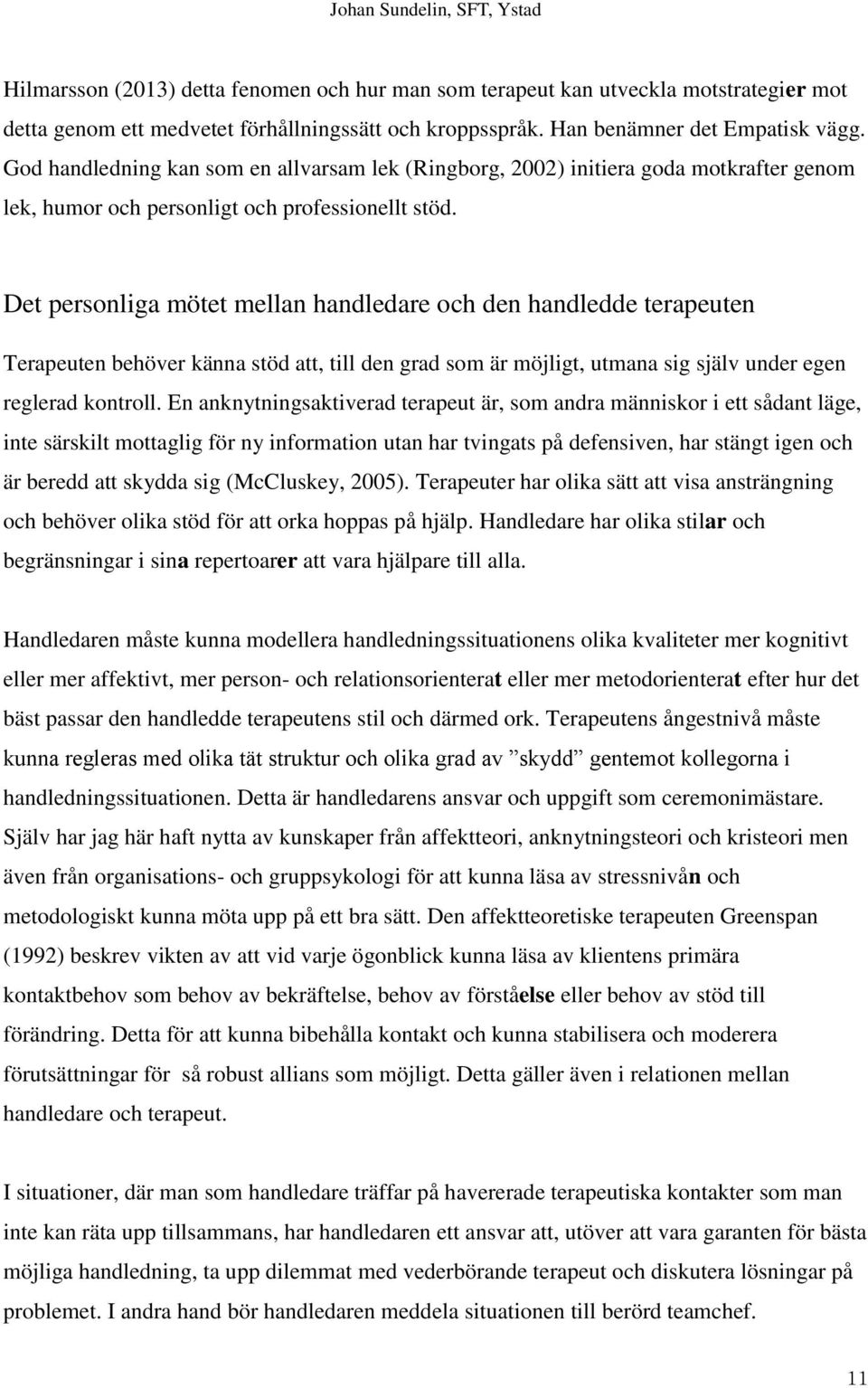 Johan Sundelin, SFT, Ystad

Hilmarsson (2013) detta fenomen och hur man som terapeut kan utveckla motstrategier mot detta genom ett medvetet förhållningssätt och kroppsspråk. Han benämner det Empatisk vägg. God handledning kan som en allvarsam lek (Ringborg, 2002) initiera goda motkrafter genom lek, humor och personligt och professionellt stöd.

Det personliga mötet mellan handledare och den handledde terapeuten

Terapeuten behöver känna stöd att, till den grad som är möjligt, utmana sig själv under egen reglerad kontroll. En anknytningsaktiverad terapeut är, som andra människor i ett sådant läge, inte särskilt mottaglig för ny information utan har tvingats på defensiven, har stängt igen och är beredd att skydda sig (McCluskey, 2005). Terapeuter har olika sätt att visa ansträngning och behöver olika stöd för att orka hoppas på hjälp. Handledare har olika stilar och begränsningar i sina repertoarer att vara hjälpare till alla.

Handledaren måste kunna modellera handledningssituationens olika kvaliteter mer kognitivt eller mer affektivt, mer person- och relationsorienterat eller mer metodorienterat efter hur det bäst passar den handledde terapeutens stil och därmed ork. Terapeutens ångestnivå måste kunna regleras med olika tät struktur och olika grad av ”skydd” gentemot kollegorna i handledningssituationen. Detta är handledarens ansvar och uppgift som ceremonimästare. Själv har jag här haft nytta av kunskaper från affektteori, anknytningsteori och kristeori men även från organisations- och gruppsykologi för att kunna läsa av stressnivån och metodologiskt kunna möta upp på ett bra sätt. Den affektteoretiske terapeuten Greenspan (1992) beskrev vikten av att vid varje ögonblick kunna läsa av klientens primära kontaktbehov som behov av bekräftelse, behov av förståelse eller behov av stöd till förändring. Detta för att kunna bibehålla kontakt och kunna stabilisera och moderera förutsättningar för så robust allians som möjligt. Detta gäller även i relationen mellan handledare och terapeut.

I situationer, där man som handledare träffar på havererade terapeutiska kontakter som man inte kan räta upp tillsammans, har handledaren ett ansvar att, utöver att vara garanten för bästa möjliga handledning, ta upp dilemmat med vederbörande terapeut och diskutera lösningar på problemet. I andra hand bör handledaren meddela situationen till berörd teamchef.

11